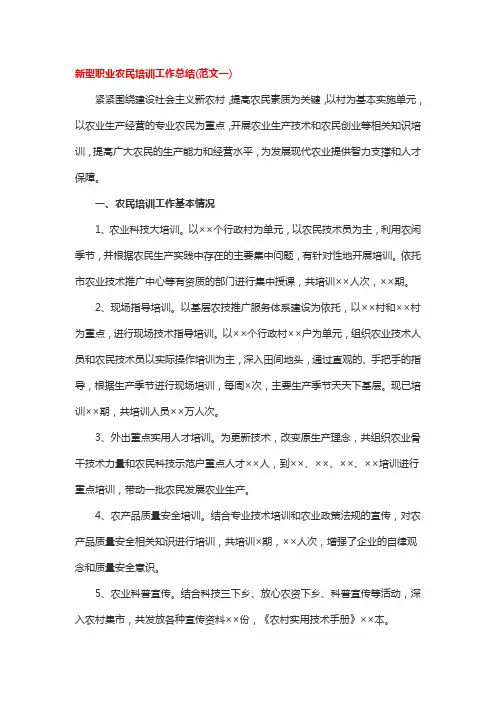 新型职业农民培训工作总结(范文一)

紧紧围绕建设社会主义新农村，提高农民素质为关键，以村为基本实施单元，以农业生产经营的专业农民为重点，开展农业生产技术和农民创业等相关知识培训，提高广大农民的生产能力和经营水平，为发展现代农业提供智力支撑和人才保障。

一、农民培训工作基本情况

1、农业科技大培训。以××个行政村为单元，以农民技术员为主，利用农闲季节，并根据农民生产实践中存在的主要集中问题，有针对性地开展培训。依托市农业技术推广中心等有资质的部门进行集中授课，共培训××人次，××期。

2、现场指导培训。以基层农技推广服务体系建设为依托，以××村和××村为重点，进行现场技术指导培训。以××个行政村××户为单元，组织农业技术人员和农民技术员以实际操作培训为主，深入田间地头，通过直观的、手把手的指导，根据生产季节进行现场培训，每周×次，主要生产季节天天下基层。现已培训××期，共培训人员××万人次。

3、外出重点实用人才培训。为更新技术，改变原生产理念，共组织农业骨干技术力量和农民科技示范户重点人才××人，到××、××、××、××培训进行重点培训，带动一批农民发展农业生产。

4、农产品质量安全培训。结合专业技术培训和农业政策法规的宣传，对农产品质量安全相关知识进行培训，共培训×期，××人次，增强了企业的自律观念和质量安全意识。

5、农业科普宣传。结合科技三下乡、放心农资下乡、科普宣传等活动，深入农村集市，共发放各种宣传资料××份，《农村实用技术手册》××本。